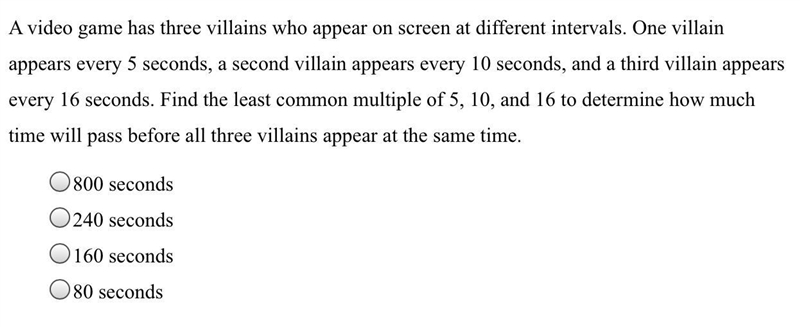 A video game has three villains who appear on screen at different intervals. One villain appears every 5 seconds, a second villain appears every 10 seconds, and a third villain appears every 16 seconds. Find the least common multiple of 5, 10, and 16 to determine how much time will pass before all three villains appear at the same time.

800 seconds

240 seconds

160 seconds

80 seconds